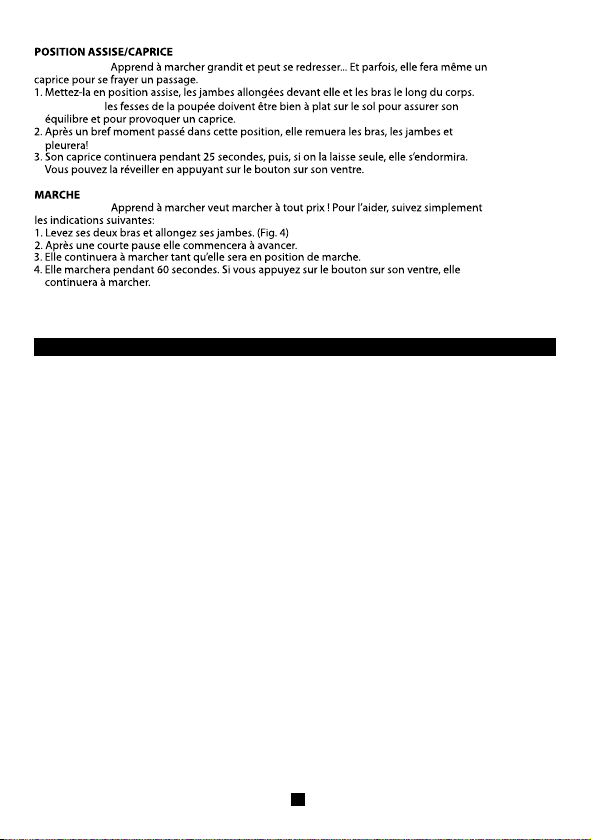 **POSITION ASSISE/CAPRICE**

Apprend à marcher grandit et peut se redresser... Et parfois, elle fera même un caprice pour se frayer un passage.

1. Mettez-la en position assise, les jambes allongées devant elle et les bras le long du corps. les fesses de la poupée doivent être bien à plat sur le sol pour assurer son équilibre et pour provoquer un caprice.
2. Après un bref moment passé dans cette position, elle remuera les bras, les jambes et pleurera!
3. Son caprice continuera pendant 25 secondes, puis, si on la laisse seule, elle s'endormira. Vous pouvez la réveiller en appuyant sur le bouton sur son ventre.

**MARCHE**

Apprend à marcher veut marcher à tout prix ! Pour l'aider, suivez simplement les indications suivantes:

1. Levez ses deux bras et allongez ses jambes. (Fig. 4)
2. Après une courte pause elle commencera à avancer.
3. Elle continuera à marcher tant qu'elle sera en position de marche.
4. Elle marchera pendant 60 secondes. Si vous appuyez sur le bouton sur son ventre, elle continuera à marcher.